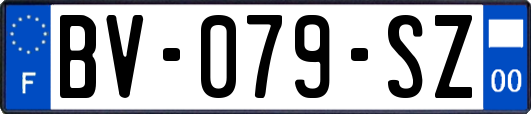 F
BV-079-SZ
00